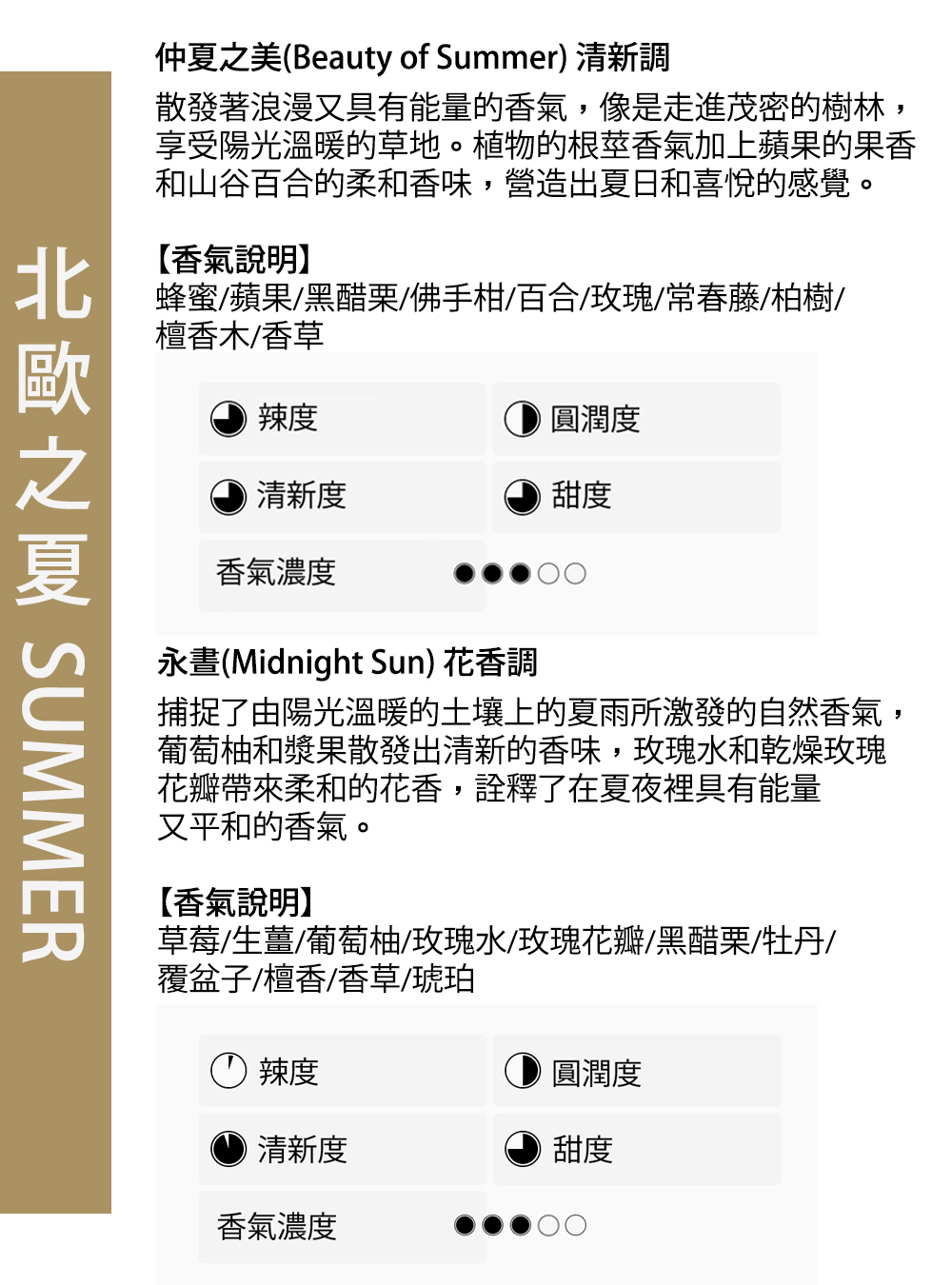 北歐之夏 SUMMER

仲夏之美(Beauty of Summer) 清新調

散發著浪漫又具有能量的香氣，像是走進茂密的樹林，享受陽光溫暖的草地。植物的根莖香氣加上蘋果的果香和山谷百合的柔和香味，營造出夏日和喜悅的感覺。

【香氣說明】
蜂蜜/蘋果/黑醋栗/佛手柑/百合/玫瑰/常春藤/柏樹/檀香木/香草

辣度
圓潤度
清新度
甜度
香氣濃度 ●●●○○

永晝(Midnight Sun) 花香調

捕捉了由陽光溫暖的土壤上的夏雨所激發的自然香氣，葡萄柚和漿果散發出清新的香味，玫瑰水和乾燥玫瑰花瓣帶來柔和的花香，詮釋了在夏夜裡具有能量又平和的香氣。

【香氣說明】
草莓/生薑/葡萄柚/玫瑰水/玫瑰花瓣/黑醋栗/牡丹/覆盆子/檀香/香草/琥珀

辣度
圓潤度
清新度
甜度
香氣濃度 ●●●○○